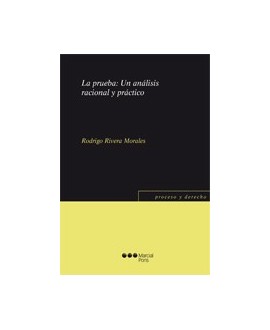 La prueba: Un análisis racional y práctico

Rodrigo Rivera Morales

proceso y derecho

Marcial Pons